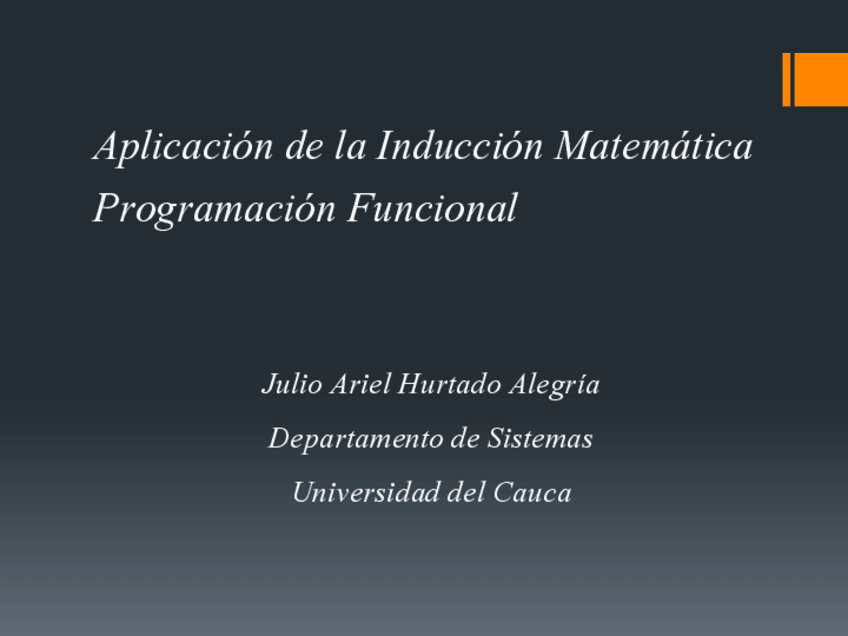 Aplicación de la Inducción Matemática
Programación Funcional

Julio Ariel Hurtado Alegría
Departamento de Sistemas
Universidad del Cauca